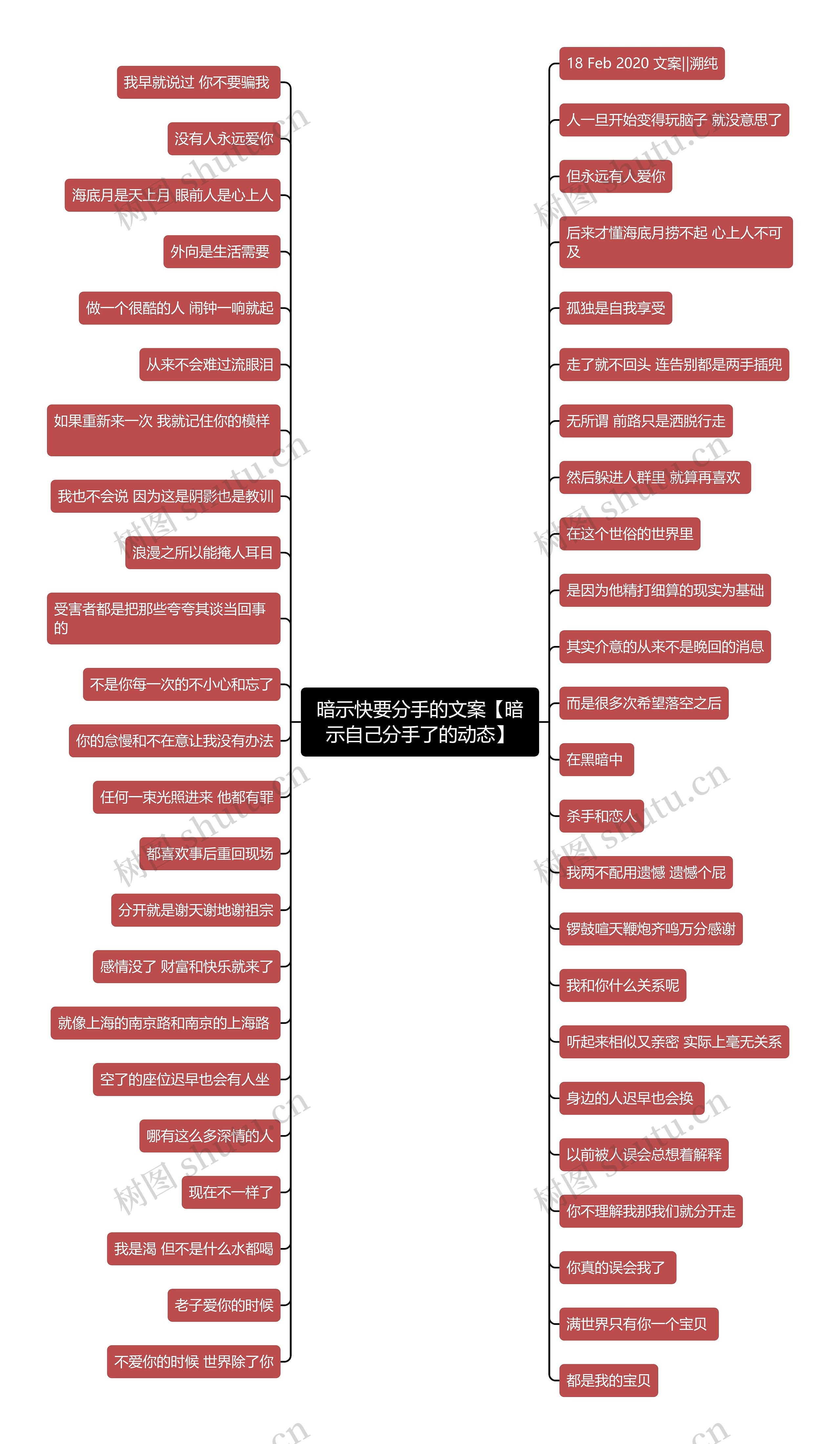 暗示快要分手的文案【暗示自己分手了的动态】

我早就说过 你不要骗我

没有人永远爱你

海底月是天上月 眼前人是心上人

外向是生活需要

做一个很酷的人 闹钟一响就起

从来不会难过流眼泪

如果重新来一次 我就记住你的模样

我也不会说 因为这是阴影也是教训

浪漫之所以能掩人耳目

受害者都是把那些夸夸其谈当回事的

不是你每一次的不小心和忘了

你的怠慢和不在意让我没有办法

任何一束光照进来 他都有罪

都喜欢事后重回现场

分开就是谢天谢地谢祖宗

感情没了 财富和快乐就来了

就像上海的南京路和南京的上海路

空了的座位迟早也会有人坐

哪有这么多深情的人

现在不一样了

我是渴 但不是什么水都喝

老子爱你的时候

不爱你的时候 世界除了你

18 Feb 2020 文案||溯纯

人一旦开始变得玩脑子 就没意思了

但永远有人爱你

后来才懂海底月捞不起 心上人不可及

孤独是自我享受

走了就不回头 连告别都是两手插兜

无所谓 前路只是洒脱行走

然后躲进人群里 就算再喜欢

在这个世俗的世界里

是因为他精打细算的现实为基础

其实介意的从来不是晚回的消息

而是很多次希望落空之后

在黑暗中

杀手和恋人

我两不配用遗憾 遗憾个屁

锣鼓喧天鞭炮齐鸣万分感谢

我和你什么关系呢

听起来相似又亲密 实际上毫无关系

身边的人迟早也会换

以前被人误会总想着解释

你不理解我那我们就分开走

你真的误会我了

满世界只有你一个宝贝

都是我的宝贝

树图 shutu.cn